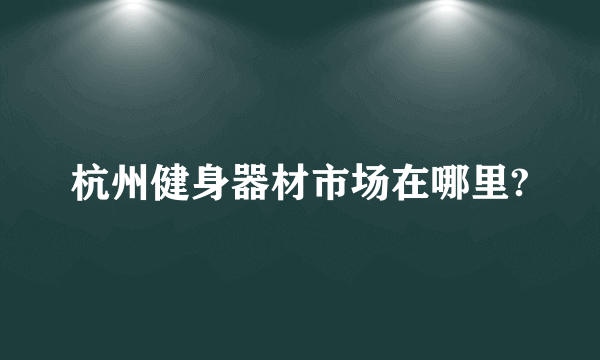 杭州健身器材市场在哪里?